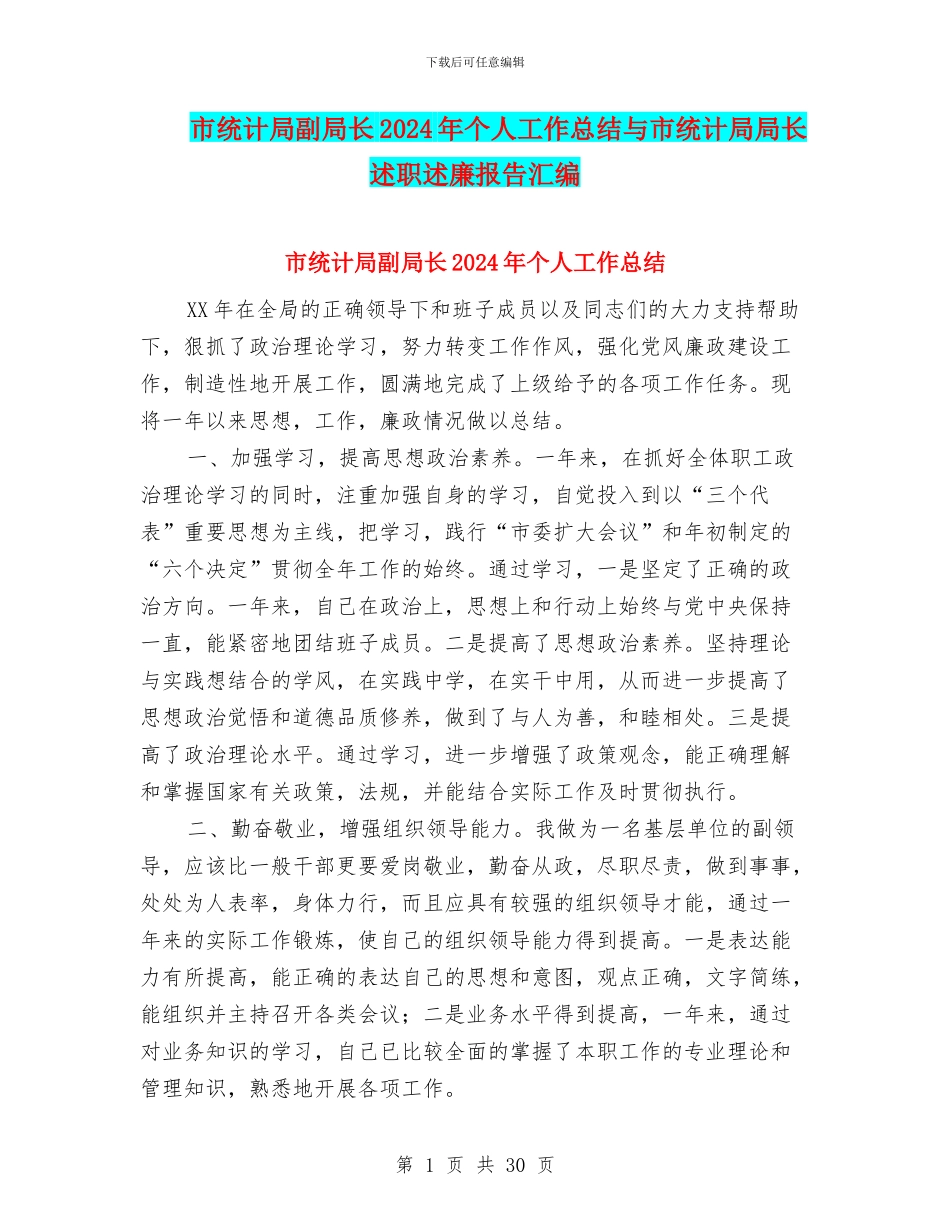 下载后可任意编辑

市统计局副局长2024年个人工作总结与市统计局局长述职述廉报告汇编

市统计局副局长2024年个人工作总结

XX年在全局的正确领导下和班子成员以及同志们的大力支持帮助下，狠抓了政治理论学习，努力转变工作作风，强化党风廉政建设工作，制造性地开展工作，圆满地完成了上级给予的各项工作任务。现将一年以来思想，工作，廉政情况做以总结。

一、加强学习，提高思想政治素养。一年来，在抓好全体职工政治理论学习的同时，注重加强自身的学习，自觉投入到以“三个代表”重要思想为主线，把学习，践行“市委扩大会议”和年初制定的“六个决定”贯彻全年工作的始终。通过学习，一是坚定了正确的政治方向。一年来，自己在政治上，思想上和行动上始终与党中央保持一直，能紧密地团结班子成员。二是提高了思想政治素养。坚持理论与实践想结合的学风，在实践中学，在实干中用，从而进一步提高了思想政治觉悟和道德品质修养，做到了与人为善，和睦相处。三是提高了政治理论水平。通过学习，进一步增强了政策观念，能正确理解和掌握国家有关政策，法规，并能结合实际工作及时贯彻执行。

二、勤奋敬业，增强组织领导能力。我做为一名基层单位的副领导，应该比一般干部更要爱岗敬业，勤奋从政，尽职尽责，做到事事，处处为人表率，身体力行，而且应具有较强的组织领导才能，通过一年来的实际工作锻炼，使自己的组织领导能力得到提高。一是表达能力有所提高，能正确的表达自己的思想和意图，观点正确，文字简练，能组织并主持召开各类会议；二是业务水平得到提高，一年来，通过对业务知识的学习，自己已比较全面的掌握了本职工作的专业理论和管理知识，熟悉地开展各项工作。

第 1 页 共 30 页